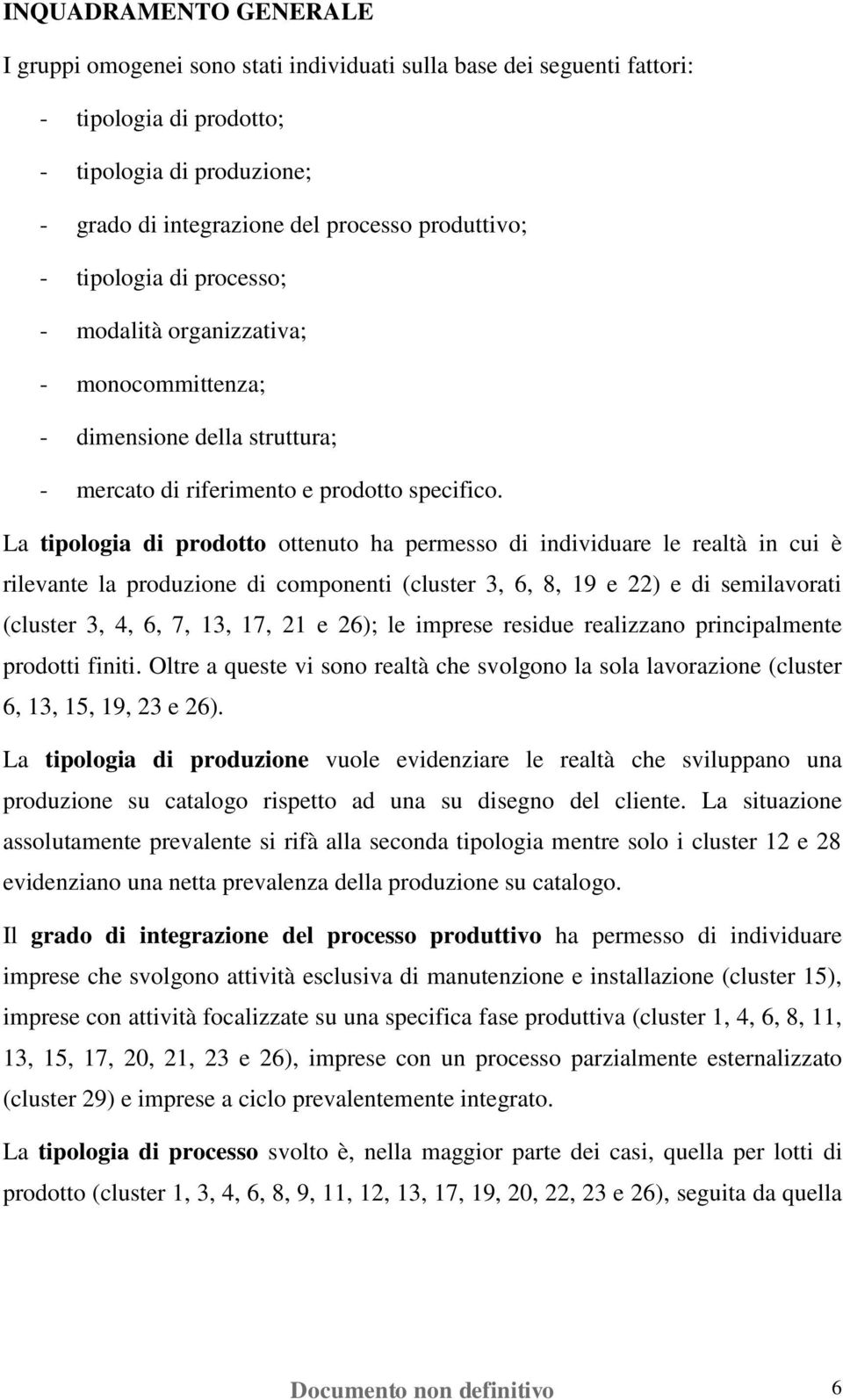 INQUADRAMENTO GENERALE

I gruppi omogenei sono stati individuati sulla base dei seguenti fattori:

- tipologia di prodotto;
- tipologia di produzione;
- grado di integrazione del processo produttivo;
- tipologia di processo;
- modalità organizzativa;
- monocommittenza;
- dimensione della struttura;
- mercato di riferimento e prodotto specifico.

La tipologia di prodotto ottenuto ha permesso di individuare le realtà in cui è rilevante la produzione di componenti (cluster 3, 6, 8, 19 e 22) e di semilavorati (cluster 3, 4, 6, 7, 13, 17, 21 e 26); le imprese residue realizzano principalmente prodotti finiti. Oltre a queste vi sono realtà che svolgono la sola lavorazione (cluster 6, 13, 15, 19, 23 e 26).

La tipologia di produzione vuole evidenziare le realtà che sviluppano una produzione su catalogo rispetto ad una su disegno del cliente. La situazione assolutamente prevalente si rifà alla seconda tipologia mentre solo i cluster 12 e 28 evidenziano una netta prevalenza della produzione su catalogo.

Il grado di integrazione del processo produttivo ha permesso di individuare imprese che svolgono attività esclusiva di manutenzione e installazione (cluster 15), imprese con attività focalizzate su una specifica fase produttiva (cluster 1, 4, 6, 8, 11, 13, 15, 17, 20, 21, 23 e 26), imprese con un processo parzialmente esternalizzato (cluster 29) e imprese a ciclo prevalentemente integrato.

La tipologia di processo svolto è, nella maggior parte dei casi, quella per lotti di prodotto (cluster 1, 3, 4, 6, 8, 9, 11, 12, 13, 17, 19, 20, 22, 23 e 26), seguita da quella

Documento non definitivo 6